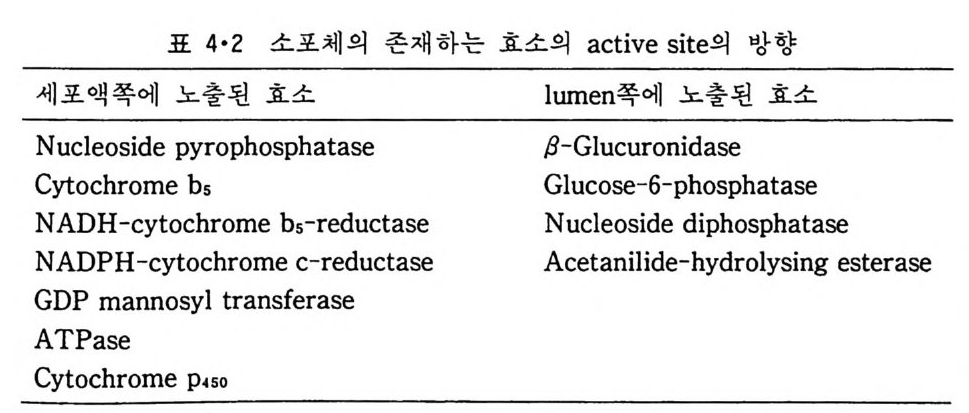 표 4·2 소포체의 존재하는 효소의 active site의 방향

| 세포액쪽에 노출된 효소 | lumen쪽에 노출된 효소 |
|---|---|
| Nucleoside pyrophosphatase | $\beta$-Glucuronidase |
| Cytochrome $b_5$ | Glucose-6-phosphatase |
| NADH-cytochrome $b_5$-reductase | Nucleoside diphosphatase |
| NADPH-cytochrome c-reductase | Acetanilide-hydrolysing esterase |
| GDP mannosyl transferase | |
| ATPase | |
| Cytochrome $p_{450}$ | |